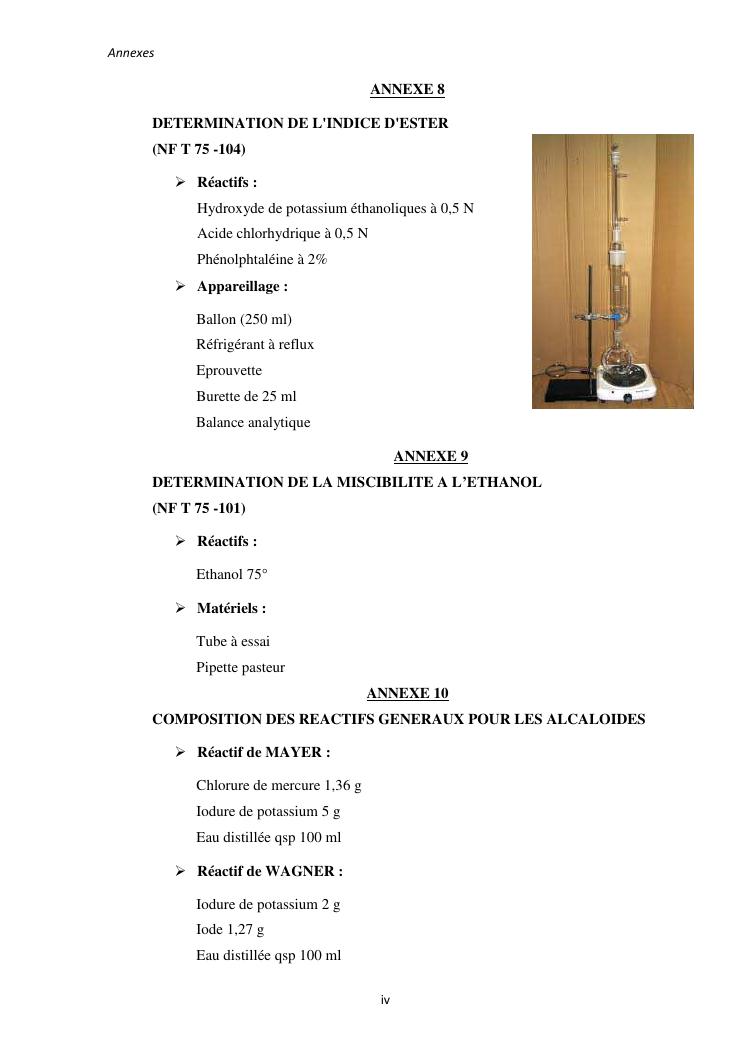 Annexes

ANNEXE 8

DETERMINATION DE L'INDICE D'ESTER
(NF T 75 -104)

➢ Réactifs :

Hydroxyde de potassium éthanoliques à 0,5 N
Acide chlorhydrique à 0,5 N
Phénolphtaléine à 2%

➢ Appareillage :

Ballon (250 ml)
Réfrigérant à reflux
Eprouvette
Burette de 25 ml
Balance analytique

ANNEXE 9

DETERMINATION DE LA MISCIBILITE A L'ETHANOL
(NF T 75 -101)

➢ Réactifs :

Ethanol 75°

➢ Matériels :

Tube à essai
Pipette pasteur

ANNEXE 10

COMPOSITION DES REACTIFS GENERAUX POUR LES ALCALOIDES

➢ Réactif de MAYER :

Chlorure de mercure 1,36 g
Iodure de potassium 5 g
Eau distillée qsp 100 ml

➢ Réactif de WAGNER :

Iodure de potassium 2 g
Iode 1,27 g
Eau distillée qsp 100 ml

iv